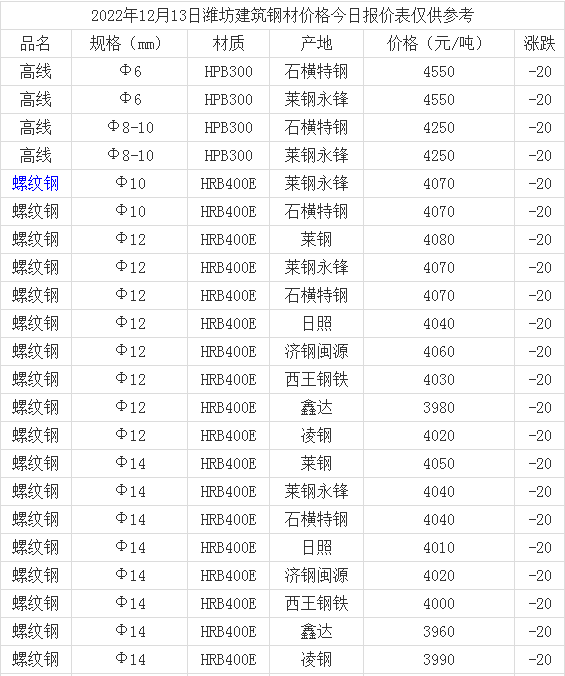 2022年12月13日潍坊建筑钢材价格今日报价表仅供参考

| 品名 | 规格（mm） | 材质 | 产地 | 价格（元/吨） | 涨跌 |
|---|---|---|---|---|---|
| 高线 | Φ6 | HPB300 | 石横特钢 | 4550 | -20 |
| 高线 | Φ6 | HPB300 | 莱钢永锋 | 4550 | -20 |
| 高线 | Φ8-10 | HPB300 | 石横特钢 | 4250 | -20 |
| 高线 | Φ8-10 | HPB300 | 莱钢永锋 | 4250 | -20 |
| 螺纹钢 | Φ10 | HRB400E | 莱钢永锋 | 4070 | -20 |
| 螺纹钢 | Φ10 | HRB400E | 石横特钢 | 4070 | -20 |
| 螺纹钢 | Φ12 | HRB400E | 莱钢 | 4080 | -20 |
| 螺纹钢 | Φ12 | HRB400E | 莱钢永锋 | 4070 | -20 |
| 螺纹钢 | Φ12 | HRB400E | 石横特钢 | 4070 | -20 |
| 螺纹钢 | Φ12 | HRB400E | 日照 | 4040 | -20 |
| 螺纹钢 | Φ12 | HRB400E | 济钢闽源 | 4060 | -20 |
| 螺纹钢 | Φ12 | HRB400E | 西王钢铁 | 4030 | -20 |
| 螺纹钢 | Φ12 | HRB400E | 鑫达 | 3980 | -20 |
| 螺纹钢 | Φ12 | HRB400E | 凌钢 | 4020 | -20 |
| 螺纹钢 | Φ14 | HRB400E | 莱钢 | 4050 | -20 |
| 螺纹钢 | Φ14 | HRB400E | 莱钢永锋 | 4040 | -20 |
| 螺纹钢 | Φ14 | HRB400E | 石横特钢 | 4040 | -20 |
| 螺纹钢 | Φ14 | HRB400E | 日照 | 4010 | -20 |
| 螺纹钢 | Φ14 | HRB400E | 济钢闽源 | 4020 | -20 |
| 螺纹钢 | Φ14 | HRB400E | 西王钢铁 | 4000 | -20 |
| 螺纹钢 | Φ14 | HRB400E | 鑫达 | 3960 | -20 |
| 螺纹钢 | Φ14 | HRB400E | 凌钢 | 3990 | -20 |